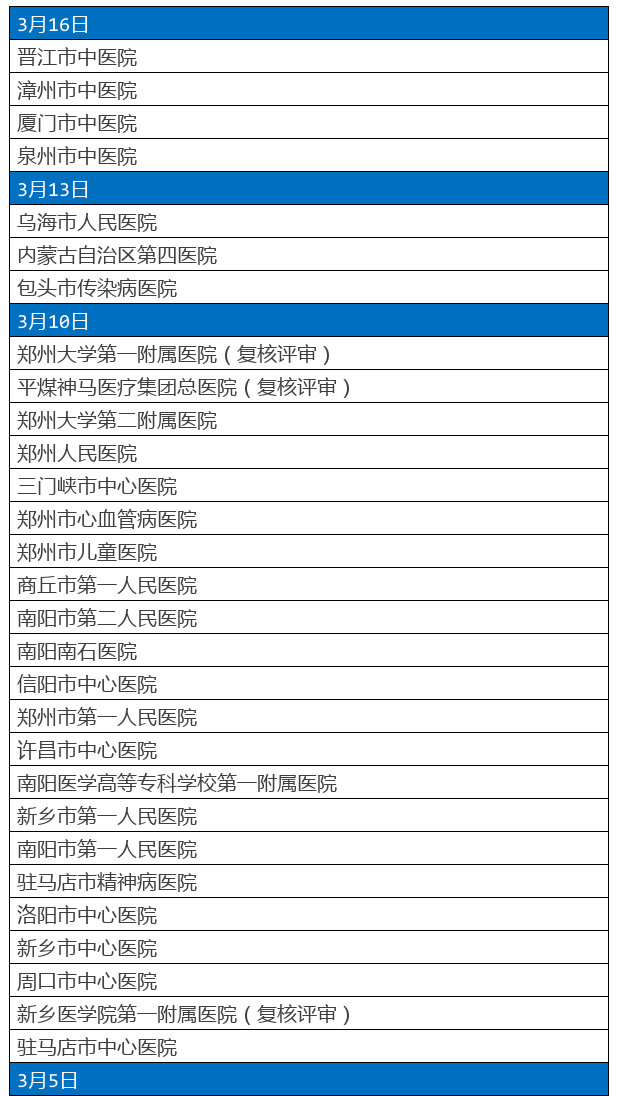 | 3月16日 |
|---|
| 晋江市中医院 |
| 漳州市中医院 |
| 厦门市中医院 |
| 泉州市中医院 |
| 3月13日 |
| 乌海市人民医院 |
| 内蒙古自治区第四医院 |
| 包头市传染病医院 |
| 3月10日 |
| 郑州大学第一附属医院（复核评审） |
| 平煤神马医疗集团总医院（复核评审） |
| 郑州大学第二附属医院 |
| 郑州人民医院 |
| 三门峡市中心医院 |
| 郑州市心血管病医院 |
| 郑州市儿童医院 |
| 商丘市第一人民医院 |
| 南阳市第二人民医院 |
| 南阳南石医院 |
| 信阳市中心医院 |
| 郑州市第一人民医院 |
| 许昌市中心医院 |
| 南阳医学高等专科学校第一附属医院 |
| 新乡市第一人民医院 |
| 南阳市第一人民医院 |
| 驻马店市精神病医院 |
| 洛阳市中心医院 |
| 新乡市中心医院 |
| 周口市中心医院 |
| 新乡医学院第一附属医院（复核评审） |
| 驻马店市中心医院 |
| 3月5日 |